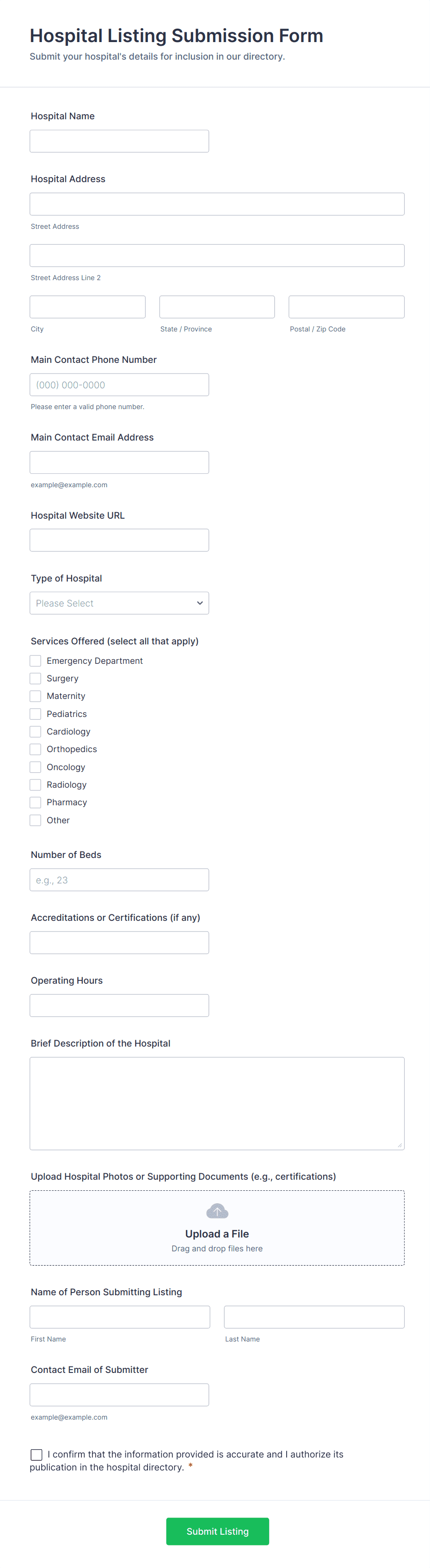 Hospital Listing Submission Form
Submit your hospital's details for inclusion in our directory.

Hospital Name

Hospital Address

Street Address

Street Address Line 2

City

State / Province

Postal / Zip Code

Main Contact Phone Number

(000) 000-0000

Please enter a valid phone number.

Main Contact Email Address

example@example.com

Hospital Website URL

Type of Hospital

Please Select

Services Offered (select all that apply)

Emergency Department
Surgery
Maternity
Pediatrics
Cardiology
Orthopedics
Oncology
Radiology
Pharmacy
Other

Number of Beds

e.g., 23

Accreditations or Certifications (if any)

Operating Hours

Brief Description of the Hospital

Upload Hospital Photos or Supporting Documents (e.g., certifications)

Upload a File
Drag and drop files here

Name of Person Submitting Listing

First Name

Last Name

Contact Email of Submitter

example@example.com

I confirm that the information provided is accurate and I authorize its publication in the hospital directory. *

Submit Listing